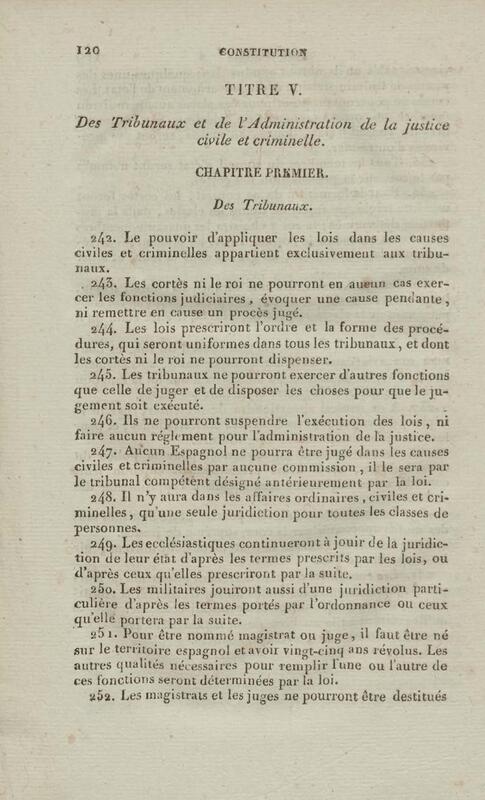 120 CONSTITUTION

TITRE V.

Des Tribunaux et de l'Administration de la justice civile et criminelle.

CHAPITRE PREMIER.

Des Tribunaux.

242. Le pouvoir d'appliquer les lois dans les causes civiles et criminelles appartient exclusivement aux tribunaux.

243. Les cortès ni le roi ne pourront en aucun cas exercer les fonctions judiciaires, évoquer une cause pendante, ni remettre en cause un procès jugé.

244. Les lois prescriront l'ordre et la forme des procédures, qui seront uniformes dans tous les tribunaux, et dont les cortès ni le roi ne pourront dispenser.

245. Les tribunaux ne pourront exercer d'autres fonctions que celle de juger et de disposer les choses pour que le jugement soit exécuté.

246. Ils ne pourront suspendre l'exécution des lois, ni faire aucun réglement pour l'administration de la justice.

247. Aucun Espagnol ne pourra être jugé dans les causes civiles et criminelles par aucune commission, il le sera par le tribunal compétent désigné antérieurement par la loi.

248. Il n'y aura dans les affaires ordinaires, civiles et criminelles, qu'une seule juridiction pour toutes les classes de personnes.

249. Les ecclésiastiques continueront à jouir de la juridiction de leur état d'après les termes prescrits par les lois, ou d'après ceux qu'elles prescriront par la suite.

250. Les militaires jouiront aussi d'une juridiction particulière d'après les termes portés par l'ordonnance ou ceux qu'elle portera par la suite.

251. Pour être nommé magistrat ou juge, il faut être né sur le territoire espagnol et avoir vingt-cinq ans révolus. Les autres qualités nécessaires pour remplir l'une ou l'autre de ces fonctions seront déterminées par la loi.

252. Les magistrats et les juges ne pourront être destitués